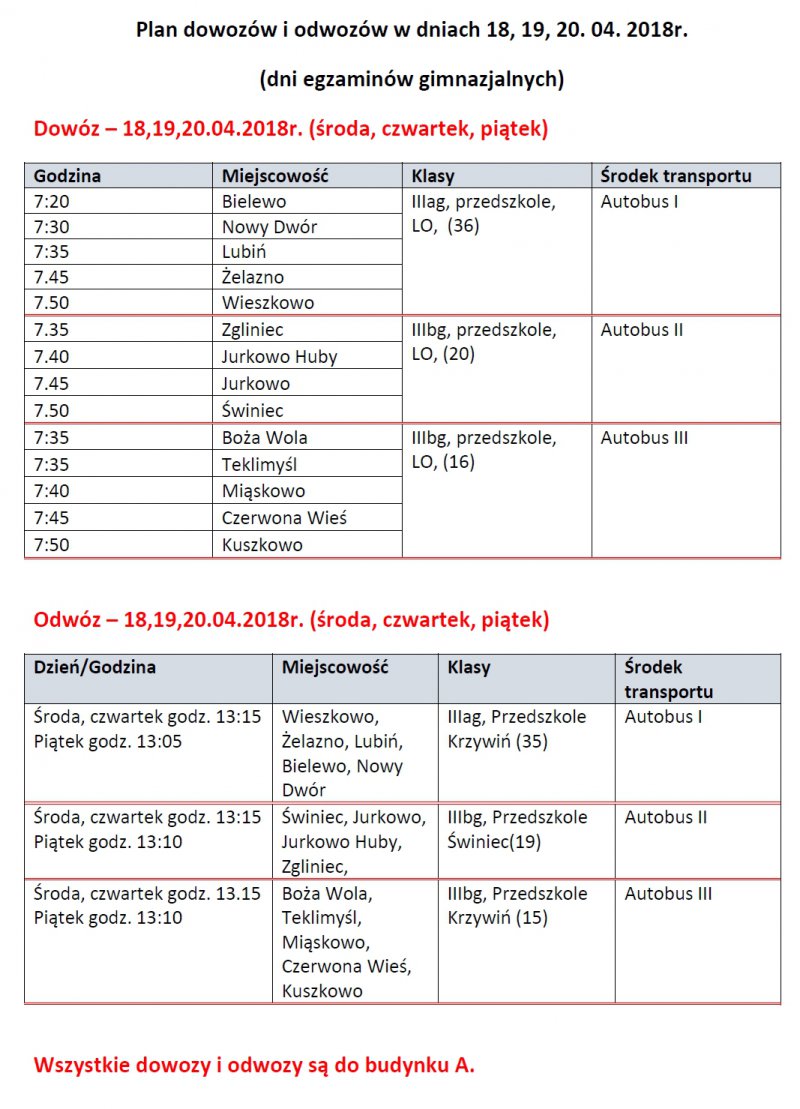 Plan dowozów i odwozów w dniach 18, 19, 20. 04. 2018r.

(dni egzaminów gimnazjalnych)

Dowóz – 18,19,20.04.2018r. (środa, czwartek, piątek)

| Godzina | Miejscowość | Klasy | Środek transportu |
|---|---|---|---|
| 7:20 | Bielewo | IIIag, przedszkole, LO, (36) | Autobus I |
| 7:30 | Nowy Dwór | | |
| 7:35 | Lubiń | | |
| 7.45 | Żelazno | | |
| 7.50 | Wieszkowo | | |
| 7.35 | Zgliniec | IIIbg, przedszkole, LO, (20) | Autobus II |
| 7.40 | Jurkowo Huby | | |
| 7.45 | Jurkowo | | |
| 7.50 | Świniec | | |
| 7:35 | Boża Wola | IIIbg, przedszkole, LO, (16) | Autobus III |
| 7:35 | Teklimyśl | | |
| 7:40 | Miąskowo | | |
| 7:45 | Czerwona Wieś | | |
| 7:50 | Kuszkowo | | |

Odwóz – 18,19,20.04.2018r. (środa, czwartek, piątek)

| Dzień/Godzina | Miejscowość | Klasy | Środek transportu |
|---|---|---|---|
| Środa, czwartek godz. 13:15 Piątek godz. 13:05 | Wieszkowo, Żelazno, Lubiń, Bielewo, Nowy Dwór | IIIag, Przedszkole Krzywiń (35) | Autobus I |
| Środa, czwartek godz. 13:15 Piątek godz. 13:10 | Świniec, Jurkowo, Jurkowo Huby, Zgliniec, | IIIbg, Przedszkole Świniec(19) | Autobus II |
| Środa, czwartek godz. 13.15 Piątek godz. 13:10 | Boża Wola, Teklimyśl, Miąskowo, Czerwona Wieś, Kuszkowo | IIIbg, Przedszkole Krzywiń (15) | Autobus III |

Wszystkie dowozy i odwozy są do budynku A.